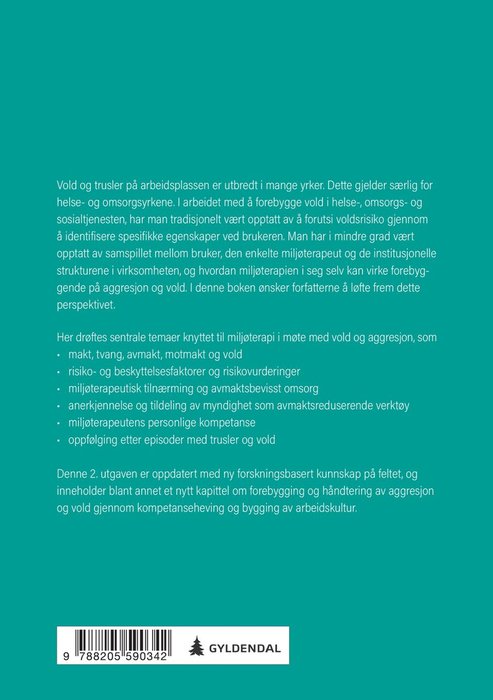 Vold og trusler på arbeidsplassen er utbredt i mange yrker. Dette gjelder særlig for helse- og omsorgsyrkene. I arbeidet med å forebygge vold i helse-, omsorgs- og sosialtjenesten, har man tradisjonelt vært opptatt av å forutsi voldsrisiko gjennom å identifisere spesifikke egenskaper ved brukeren. Man har i mindre grad vært opptatt av samspillet mellom bruker, den enkelte miljøterapeut og de institusjonelle strukturene i virksomheten, og hvordan miljøterapien i seg selv kan virke forebyggende på aggresjon og vold. I denne boken ønsker forfatterne å løfte frem dette perspektivet.

Her drøftes sentrale temaer knyttet til miljøterapi i møte med vold og aggresjon, som
· makt, tvang, avmakt, motmakt og vold
· risiko- og beskyttelsesfaktorer og risikovurderinger
· miljøterapeutisk tilnærming og avmaktsbevisst omsorg
· anerkjennelse og tildeling av myndighet som avmaktsreduserende verktøy
· miljøterapeutens personlige kompetanse
· oppfølging etter episoder med trusler og vold

Denne 2. utgaven er oppdatert med ny forskningsbasert kunnskap på feltet, og inneholder blant annet et nytt kapittel om forebygging og håndtering av aggresjon og vold gjennom kompetanseheving og bygging av arbeidskultur.

9 788205 590342

GYLDENDAL